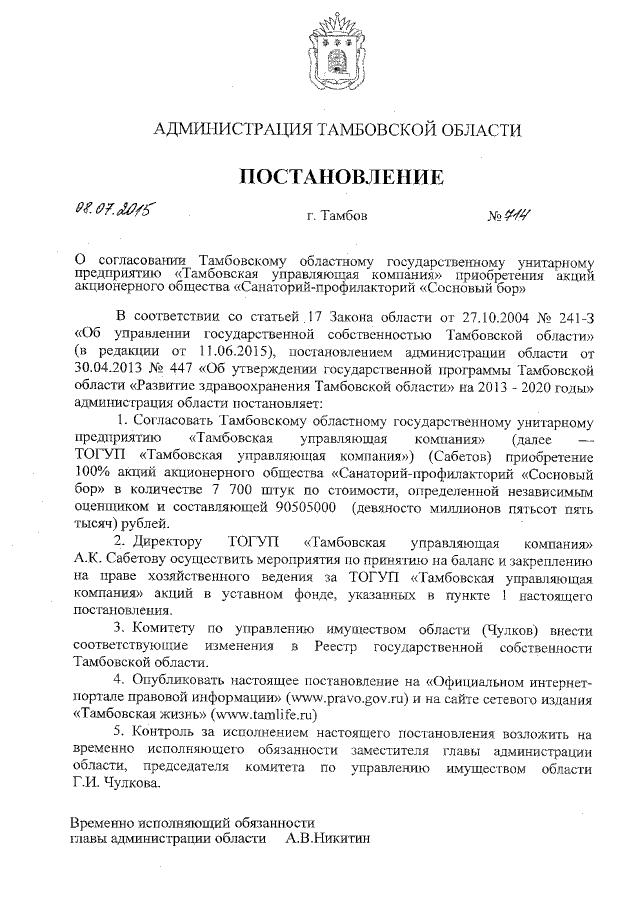 АДМИНИСТРАЦИЯ ТАМБОВСКОЙ ОБЛАСТИ

ПОСТАНОВЛЕНИЕ

08.07.2015 г. Тамбов № 714

О согласовании Тамбовскому областному государственному унитарному предприятию «Тамбовская управляющая компания» приобретения акций акционерного общества «Санаторий-профилакторий «Сосновый бор»

В соответствии со статьей 17 Закона области от 27.10.2004 № 241-З «Об управлении государственной собственностью Тамбовской области» (в редакции от 11.06.2015), постановлением администрации области от 30.04.2013 № 447 «Об утверждении государственной программы Тамбовской области «Развитие здравоохранения Тамбовской области» на 2013 - 2020 годы» администрация области постановляет:

1. Согласовать Тамбовскому областному государственному унитарному предприятию «Тамбовская управляющая компания» (далее — ТОГУП «Тамбовская управляющая компания») (Сабетов) приобретение 100% акций акционерного общества «Санаторий-профилакторий «Сосновый бор» в количестве 7 700 штук по стоимости, определенной независимым оценщиком и составляющей 90505000 (девяносто миллионов пятьсот пять тысяч) рублей.

2. Директору ТОГУП «Тамбовская управляющая компания» А.К. Сабетову осуществить мероприятия по принятию на баланс и закреплению на праве хозяйственного ведения за ТОГУП «Тамбовская управляющая компания» акций в уставном фонде, указанных в пункте 1 настоящего постановления.

3. Комитету по управлению имуществом области (Чулков) внести соответствующие изменения в Реестр государственной собственности Тамбовской области.

4. Опубликовать настоящее постановление на «Официальном интернет-портале правовой информации» (www.pravo.gov.ru) и на сайте сетевого издания «Тамбовская жизнь» (www.tamlife.ru)

5. Контроль за исполнением настоящего постановления возложить на временно исполняющего обязанности заместителя главы администрации области, председателя комитета по управлению имуществом области Г.И. Чулкова.

Временно исполняющий обязанности
главы администрации области А.В.Никитин